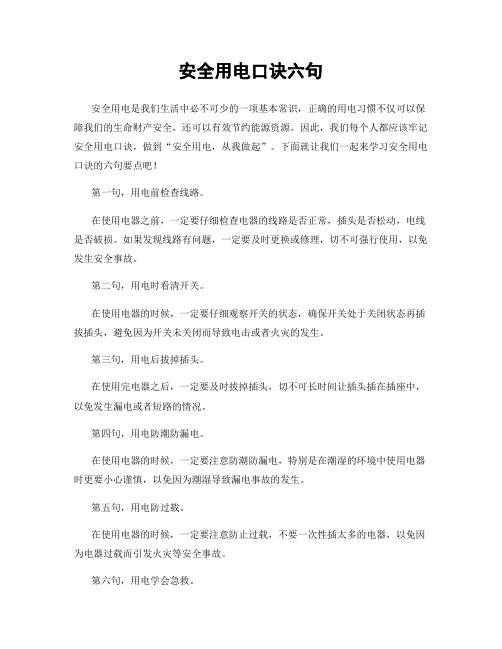 安全用电口诀六句

安全用电是我们生活中必不可少的一项基本常识，正确的用电习惯不仅可以保障我们的生命财产安全，还可以有效节约能源资源。因此，我们每个人都应该牢记安全用电口诀，做到“安全用电，从我做起”。下面就让我们一起来学习安全用电口诀的六句要点吧！

第一句，用电前检查线路。

在使用电器之前，一定要仔细检查电器的线路是否正常，插头是否松动，电线是否破损。如果发现线路有问题，一定要及时更换或修理，切不可强行使用，以免发生安全事故。

第二句，用电时看清开关。

在使用电器的时候，一定要仔细观察开关的状态，确保开关处于关闭状态再插拔插头，避免因为开关未关闭而导致电击或者火灾的发生。

第三句，用电后拔掉插头。

在使用完电器之后，一定要及时拔掉插头，切不可长时间让插头插在插座中，以免发生漏电或者短路的情况。

第四句，用电防潮防漏电。

在使用电器的时候，一定要注意防潮防漏电，特别是在潮湿的环境中使用电器时更要小心谨慎，以免因为潮湿导致漏电事故的发生。

第五句，用电防过载。

在使用电器的时候，一定要注意防止过载，不要一次性插太多的电器，以免因为电器过载而引发火灾等安全事故。

第六句，用电学会急救。